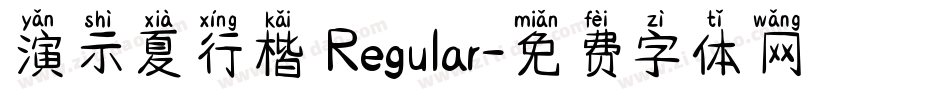 yǎn shì xià xíng kǎi miǎn fèi zì tǐ wǎng
演示夏行楷 Regular-免费字体网